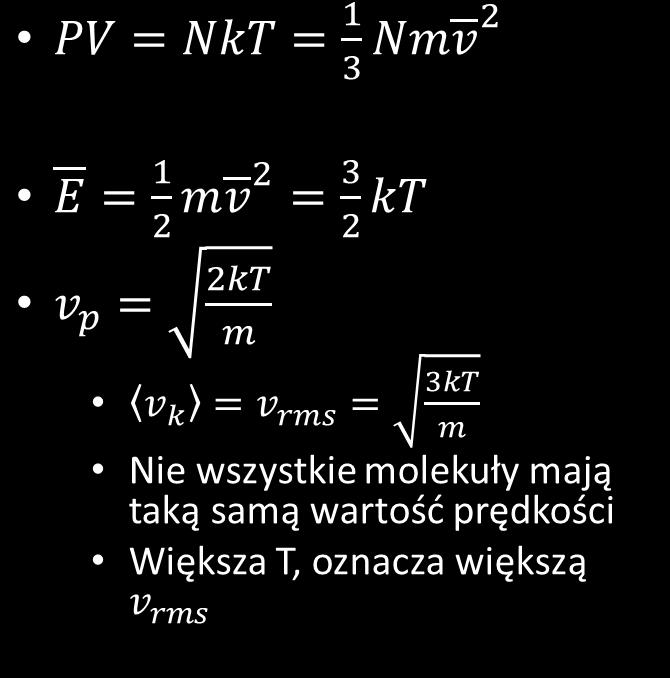 • $PV = NkT = \frac{1}{3}Nm\overline{v}^2$

• $\overline{E} = \frac{1}{2}m\overline{v}^2 = \frac{3}{2}kT$

• $v_p = \sqrt{\frac{2kT}{m}}$

• $\langle v_k \rangle = v_{rms} = \sqrt{\frac{3kT}{m}}$

• Nie wszystkie molekuły mają taką samą wartość prędkości

• Większa T, oznacza większą $v_{rms}$